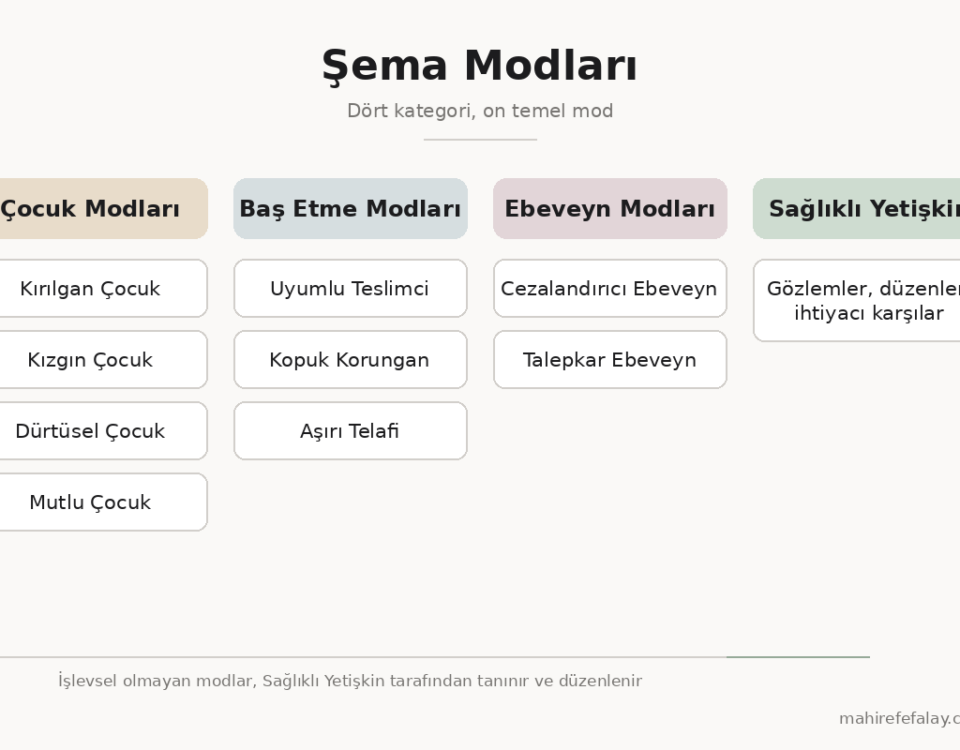 Şema Modları

Dört kategori, on temel mod

Çocuk Modları

Kırılgan Çocuk

Kızgın Çocuk

Dürtüsel Çocuk

Mutlu Çocuk

Baş Etme Modları

Uyumlu Teslimci

Kopuk Korungan

Aşırı Telafi

Ebeveyn Modları

Cezalandırıcı Ebeveyn

Talepkar Ebeveyn

Sağlıklı Yetişkin

Gözlemler, düzenler ihtiyacı karşılar

İşlevsel olmayan modlar, Sağlıklı Yetişkin tarafından tanınır ve düzenlenir

mahirefefalay.c